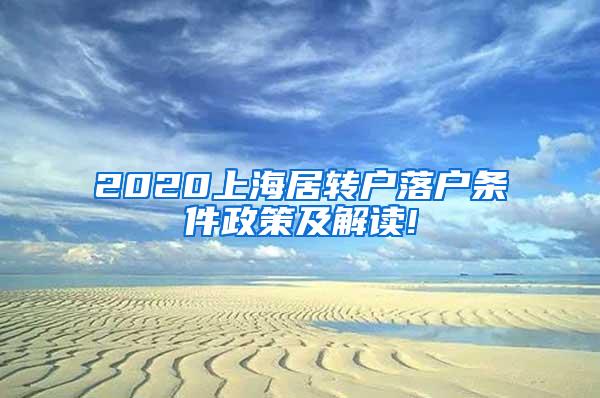 2020上海居转户落户条件政策及解读!